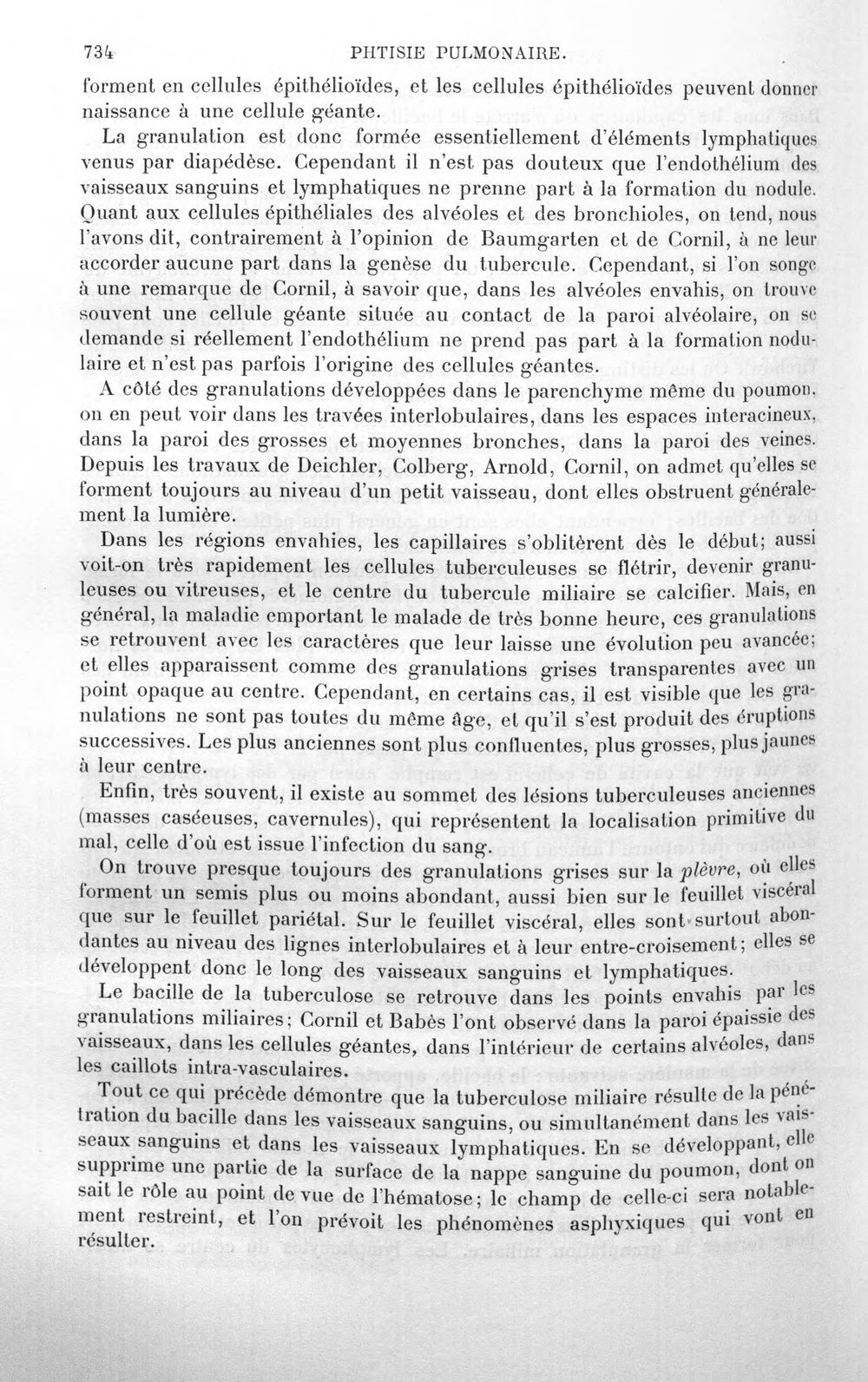 734 PHTISIE PULMONAIRE.

forment en cellules épithélioïdes, et les cellules épithélioïdes peuvent donner naissance à une cellule géante.

La granulation est donc formée essentiellement d'éléments lymphatiques venus par diapédèse. Cependant il n'est pas douteux que l'endothélium des vaisseaux sanguins et lymphatiques ne prenne part à la formation du nodule. Quant aux cellules épithéliales des alvéoles et des bronchioles, on tend, nous l'avons dit, contrairement à l'opinion de Baumgarten et de Cornil, à ne leur accorder aucune part dans la genèse du tubercule. Cependant, si l'on songe à une remarque de Cornil, à savoir que, dans les alvéoles envahis, on trouve souvent une cellule géante située au contact de la paroi alvéolaire, on se demande si réellement l'endothélium ne prend pas part à la formation nodulaire et n'est pas parfois l'origine des cellules géantes.

A côté des granulations développées dans le parenchyme même du poumon, on en peut voir dans les travées interlobulaires, dans les espaces interacineux, dans la paroi des grosses et moyennes bronches, dans la paroi des veines. Depuis les travaux de Deichler, Colberg, Arnold, Cornil, on admet qu'elles se forment toujours au niveau d'un petit vaisseau, dont elles obstruent généralement la lumière.

Dans les régions envahies, les capillaires s'oblitèrent dès le début; aussi voit-on très rapidement les cellules tuberculeuses se flétrir, devenir granuleuses ou vitreuses, et le centre du tubercule miliaire se calcifier. Mais, en général, la maladie emportant le malade de très bonne heure, ces granulations se retrouvent avec les caractères que leur laisse une évolution peu avancée; et elles apparaissent comme des granulations grises transparentes avec un point opaque au centre. Cependant, en certains cas, il est visible que les granulations ne sont pas toutes du même âge, et qu'il s'est produit des éruptions successives. Les plus anciennes sont plus confluentes, plus grosses, plus jaunes à leur centre.

Enfin, très souvent, il existe au sommet des lésions tuberculeuses anciennes (masses caséeuses, cavernules), qui représentent la localisation primitive du mal, celle d'où est issue l'infection du sang.

On trouve presque toujours des granulations grises sur la plèvre, où elles forment un semis plus ou moins abondant, aussi bien sur le feuillet viscéral que sur le feuillet pariétal. Sur le feuillet viscéral, elles sont surtout abondantes au niveau des lignes interlobulaires et à leur entre-croisement; elles se développent donc le long des vaisseaux sanguins et lymphatiques.

Le bacille de la tuberculose se retrouve dans les points envahis par les granulations miliaires; Cornil et Babès l'ont observé dans la paroi épaissie des vaisseaux, dans les cellules géantes, dans l'intérieur de certains alvéoles, dans les caillots intra-vasculaires.

Tout ce qui précède démontre que la tuberculose miliaire résulte de la pénétration du bacille dans les vaisseaux sanguins, ou simultanément dans les vaisseaux sanguins et dans les vaisseaux lymphatiques. En se développant, elle supprime une partie de la surface de la nappe sanguine du poumon, dont on sait le rôle au point de vue de l'hématose; le champ de celle-ci sera notablement restreint, et l'on prévoit les phénomènes asphyxiques qui vont en résulter.